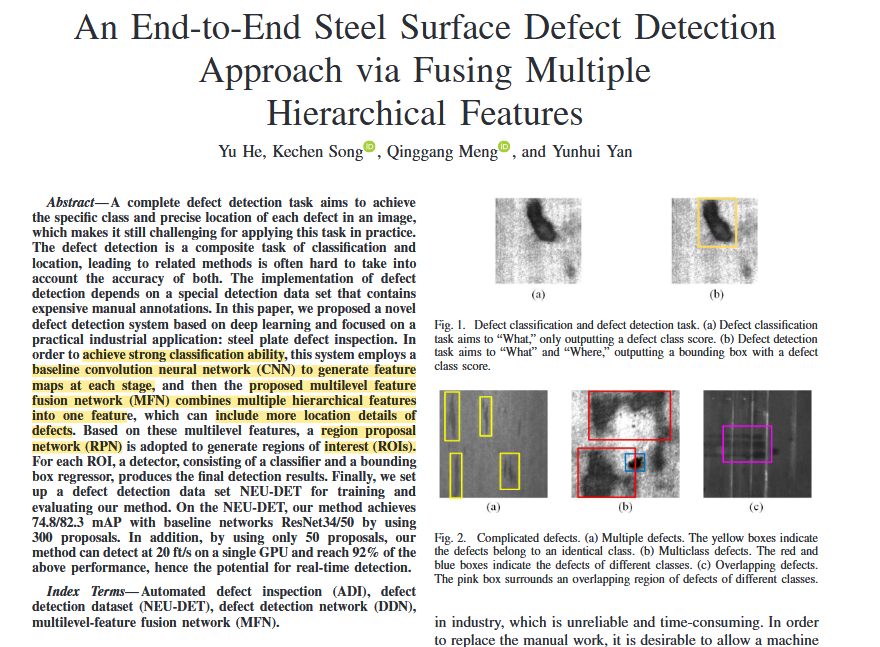 An End-to-End Steel Surface Defect Detection Approach via Fusing Multiple Hierarchical Features

Yu He, Kechen Song, Qinggang Meng, and Yunhui Yan

Abstract—A complete defect detection task aims to achieve the specific class and precise location of each defect in an image, which makes it still challenging for applying this task in practice. The defect detection is a composite task of classification and location, leading to related methods is often hard to take into account the accuracy of both. The implementation of defect detection depends on a special detection data set that contains expensive manual annotations. In this paper, we proposed a novel defect detection system based on deep learning and focused on a practical industrial application: steel plate defect inspection. In order to achieve strong classification ability, this system employs a baseline convolution neural network (CNN) to generate feature maps at each stage, and then the proposed multilevel feature fusion network (MFN) combines multiple hierarchical features into one feature, which can include more location details of defects. Based on these multilevel features, a region proposal network (RPN) is adopted to generate regions of interest (ROIs). For each ROI, a detector, consisting of a classifier and a bounding box regressor, produces the final detection results. Finally, we set up a defect detection data set NEU-DET for training and evaluating our method. On the NEU-DET, our method achieves 74.8/82.3 mAP with baseline networks ResNet34/50 by using 300 proposals. In addition, by using only 50 proposals, our method can detect at 20 ft/s on a single GPU and reach 92% of the above performance, hence the potential for real-time detection.

Index Terms—Automated defect inspection (ADI), defect detection dataset (NEU-DET), defect detection network (DDN), multilevel-feature fusion network (MFN).

(a)

(b)

Fig. 1. Defect classification and defect detection task. (a) Defect classification task aims to "What," only outputting a defect class score. (b) Defect detection task aims to "What" and "Where," outputting a bounding box with a defect class score.

(a)

(b)

(c)

Fig. 2. Complicated defects. (a) Multiple defects. The yellow boxes indicate the defects belong to an identical class. (b) Multiclass defects. The red and blue boxes indicate the defects of different classes. (c) Overlapping defects. The pink box surrounds an overlapping region of defects of different classes.

in industry, which is unreliable and time-consuming. In order to replace the manual work, it is desirable to allow a machine